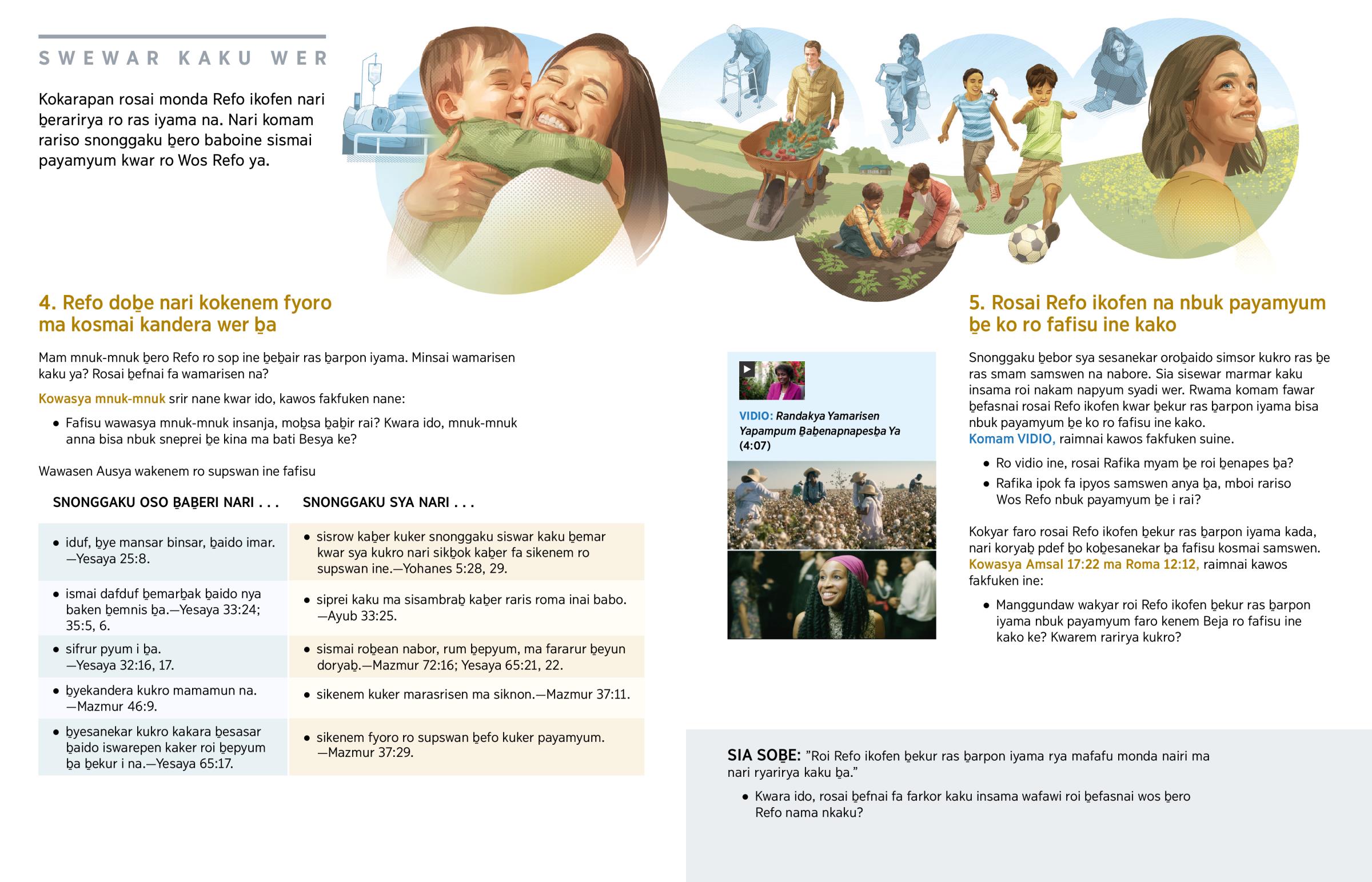 SWEWAR KAKU WER

Kokarapan rosai monda Refo ikofen nari ḇerarirya ro ras iyama na. Nari komam rariso snonggaku ḇero baboine sismai payamyum kwar ro Wos Refo ya.

4. Refo doḇe nari kokenem fyoro ma kosmai kandera wer ḇa

Mam mnuk-mnuk ḇero Refo ro sop ine ḇeḇair ras ḇarpon iyama. Minsai wamarisen kaku ya? Rosai ḇefnai fa wamarisen na?

Kowasya mnuk-mnuk srir nane kwar ido, kawos fakfuken nane:

• Fafisu wawasya mnuk-mnuk insanja, moḇsa ḇaḇir rai? Kwara ido, mnuk-mnuk anna bisa nbuk sneprei ḇe kina ma bati Besya ke?

Wawasen Ausya wakenem ro supswan ine fafisu

| SNONGGAKU OSO ḆAḆERI NARI . . . | SNONGGAKU SYA NARI . . . |
|---|---|
| • iduf, ḇye mansar binsar, ḇaido imar. —Yesaya 25:8. | • sisrow kaḇer kuker snonggaku siswar kaku ḇemar kwar sya kukro nari sikḇok kaḇer fa sikenem ro supswan ine.—Yohanes 5:28, 29. |
| • ismai dafduf ḇemarḇak ḇaido nya baken ḇemnis ḇa.—Yesaya 33:24; 35:5, 6. | • siprei kaku ma sisambraḇ kaḇer raris roma inai babo. —Ayub 33:25. |
| • sifrur pyum i ḇa. —Yesaya 32:16, 17. | • sismai roḇean nabor, rum ḇepyum, ma fararur ḇeyun doryaḇ.—Mazmur 72:16; Yesaya 65:21, 22. |
| • ḇyekandera kukro mamamun na. —Mazmur 46:9. | • sikenem kuker marasrisen ma siknon.—Mazmur 37:11. |
| • ḇyesanekar kukro kakara ḇesasar ḇaido iswarepen kaker roi ḇepyum ḇa ḇekur i na.—Yesaya 65:17. | • sikenem fyoro ro supswan ḇefo kuker payamyum. —Mazmur 37:29. |

VIDIO: Randakya Yamarisen Yapampum Ḇaḇenapnapesḇa Ya (4:07)

5. Rosai Refo ikofen na nbuk payamyum ḇe ko ro fafisu ine kako

Snonggaku ḇebor sya sesanekar oroḇaido simsor kukro ras ḇe ras smam samswen na nabore. Sia sisewar marmar kaku insama roi nakam napyum syadi wer. Rwama komam fawar ḇefasnai rosai Refo ikofen kwar ḇekur ras ḇarpon iyama bisa nbuk payamyum ḇe ko ro fafisu ine kako. Komam VIDIO, raimnai kawos fakfuken suine.

• Ro vidio ine, rosai Rafika myam ḇe roi ḇenapes ḇa?
• Rafika ipok fa ipyos samswen anya ḇa, mboi rariso Wos Refo nbuk payamyum ḇe i rai?

Kokyar faro rosai Refo ikofen ḇekur ras ḇarpon iyama kada, nari koryaḇ pdef ḇo koḇesanekar ḇa fafisu kosmai samswen. Kowasya Amsal 17:22 ma Roma 12:12, raimnai kawos fakfuken ine:

• Manggundaw wakyar roi Refo ikofen ḇekur ras ḇarpon iyama nbuk payamyum faro kenem Beja ro fafisu ine kako ke? Kwarem rarirya kukro?

SIA SOḆE: ”Roi Refo ikofen ḇekur ras ḇarpon iyama rya mafafu monda nairi ma nari ryarirya kaku ḇa.”

• Kwara ido, rosai ḇefnai fa farkor kaku insama wafawi roi ḇefasnai wos ḇero Refo nama nkaku?